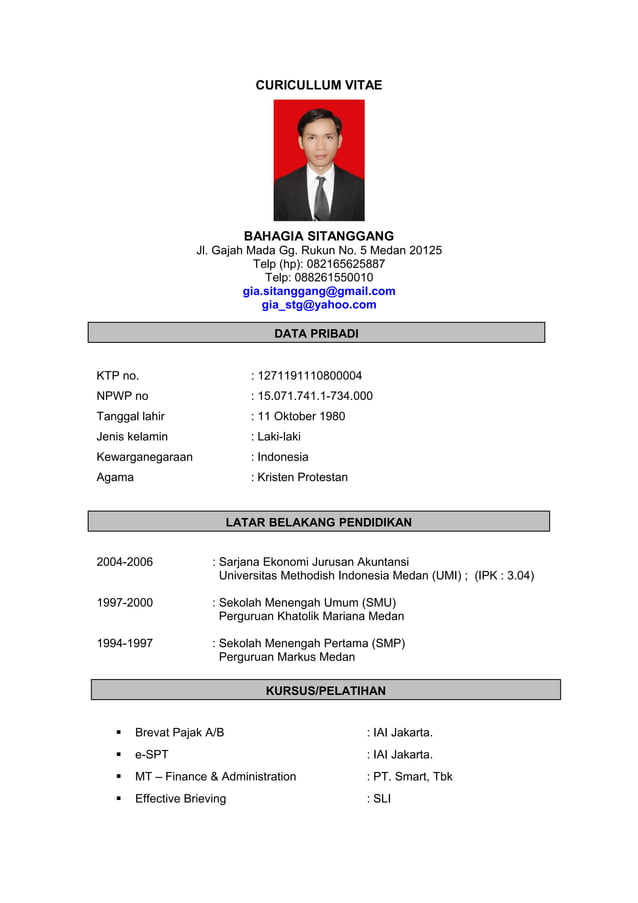 CURICULLUM VITAE

BAHAGIA SITANGGANG
Jl. Gajah Mada Gg. Rukun No. 5 Medan 20125
Telp (hp): 082165625887
Telp: 088261550010
gia.sitanggang@gmail.com
gia_stg@yahoo.com

DATA PRIBADI

KTP no. : 1271191110800004
NPWP no : 15.071.741.1-734.000
Tanggal lahir : 11 Oktober 1980
Jenis kelamin : Laki-laki
Kewarganegaraan : Indonesia
Agama : Kristen Protestan

LATAR BELAKANG PENDIDIKAN

2004-2006 : Sarjana Ekonomi Jurusan Akuntansi
Universitas Methodish Indonesia Medan (UMI) ; (IPK : 3.04)

1997-2000 : Sekolah Menengah Umum (SMU)
Perguruan Khatolik Mariana Medan

1994-1997 : Sekolah Menengah Pertama (SMP)
Perguruan Markus Medan

KURSUS/PELATIHAN

▪ Brevat Pajak A/B : IAI Jakarta.
▪ e-SPT : IAI Jakarta.
▪ MT – Finance & Administration : PT. Smart, Tbk
▪ Effective Brieving : SLI